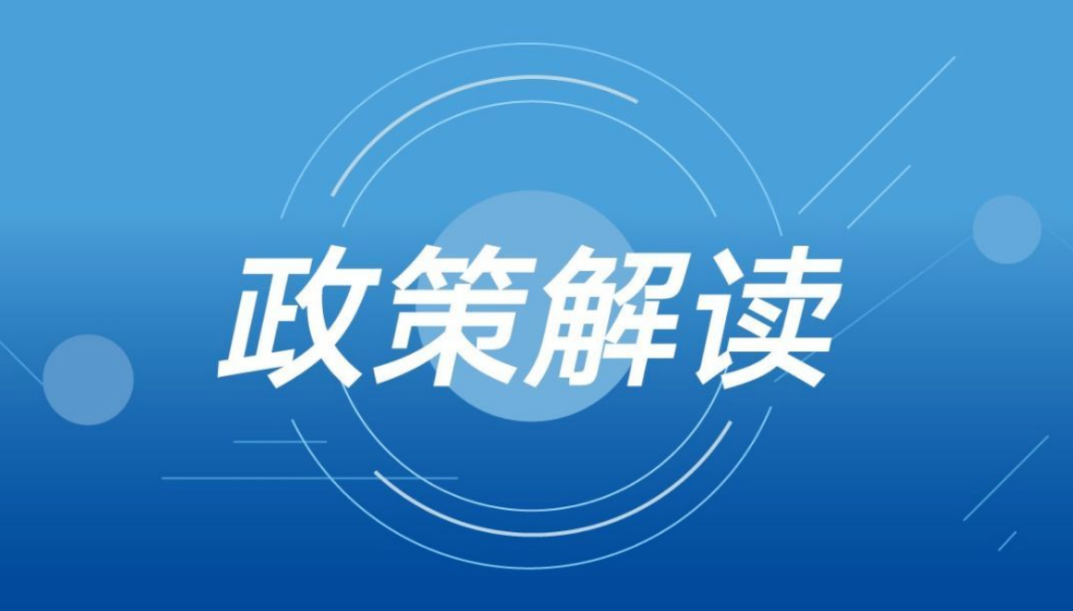 政策解读